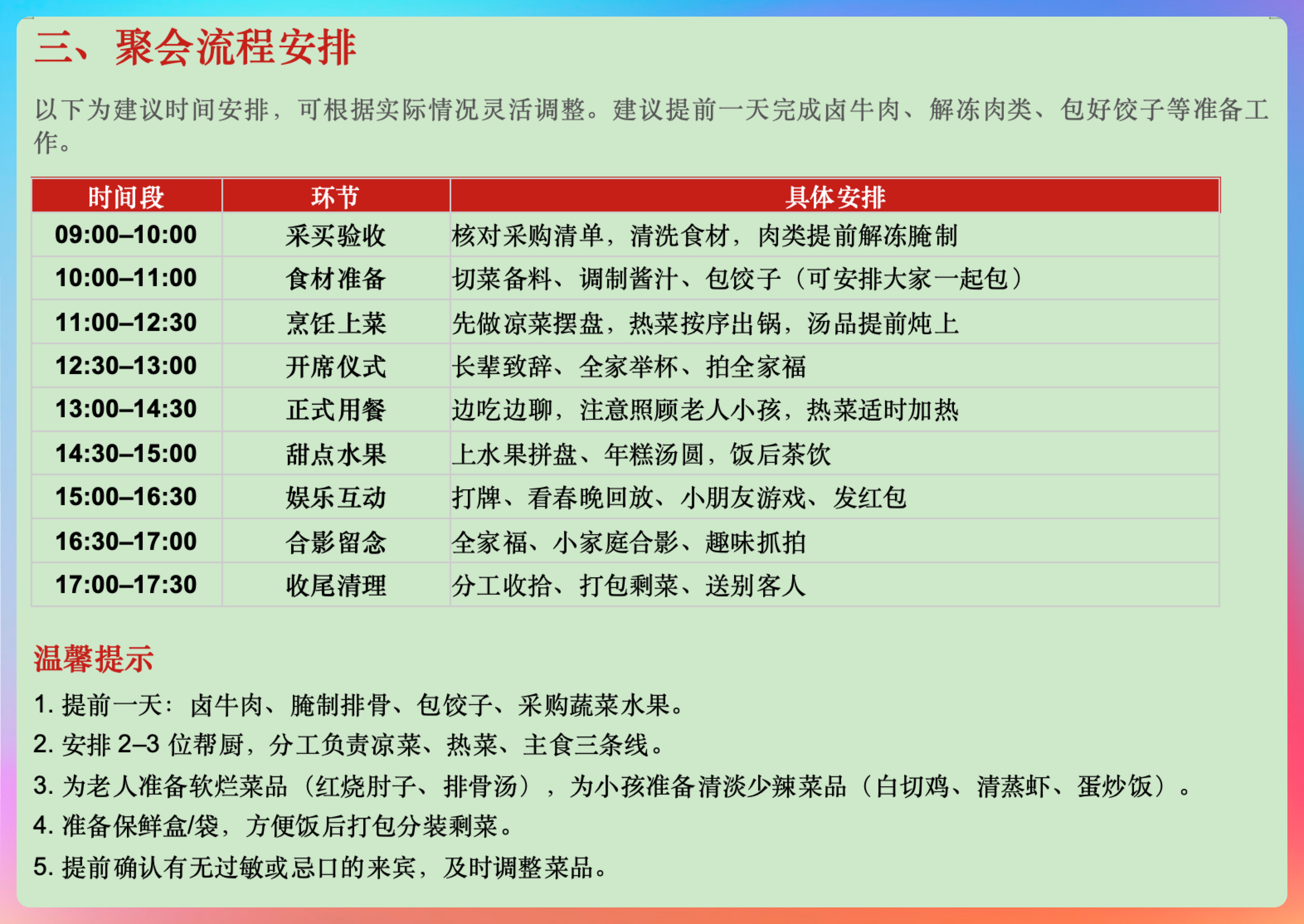 三、聚会流程安排

以下为建议时间安排，可根据实际情况灵活调整。建议提前一天完成卤牛肉、解冻肉类、包好饺子等准备工作。

| 时间段 | 环节 | 具体安排 |
|---|---|---|
| 09:00–10:00 | 采买验收 | 核对采购清单，清洗食材，肉类提前解冻腌制 |
| 10:00–11:00 | 食材准备 | 切菜备料、调制酱汁、包饺子（可安排大家一起包） |
| 11:00–12:30 | 烹饪上菜 | 先做凉菜摆盘，热菜按序出锅，汤品提前炖上 |
| 12:30–13:00 | 开席仪式 | 长辈致辞、全家举杯、拍全家福 |
| 13:00–14:30 | 正式用餐 | 边吃边聊，注意照顾老人小孩，热菜适时加热 |
| 14:30–15:00 | 甜点水果 | 上水果拼盘、年糕汤圆，饭后茶饮 |
| 15:00–16:30 | 娱乐互动 | 打牌、看春晚回放、小朋友游戏、发红包 |
| 16:30–17:00 | 合影留念 | 全家福、小家庭合影、趣味抓拍 |
| 17:00–17:30 | 收尾清理 | 分工收拾、打包剩菜、送别客人 |

温馨提示

1.提前一天：卤牛肉、腌制排骨、包饺子、采购蔬菜水果。
2.安排2–3位帮厨，分工负责凉菜、热菜、主食三条线。
3.为老人准备软烂菜品（红烧肘子、排骨汤），为小孩准备清淡少辣菜品（白切鸡、清蒸虾、蛋炒饭）。
4.准备保鲜盒/袋，方便饭后打包分装剩菜。
5.提前确认有无过敏或忌口的来宾，及时调整菜品。